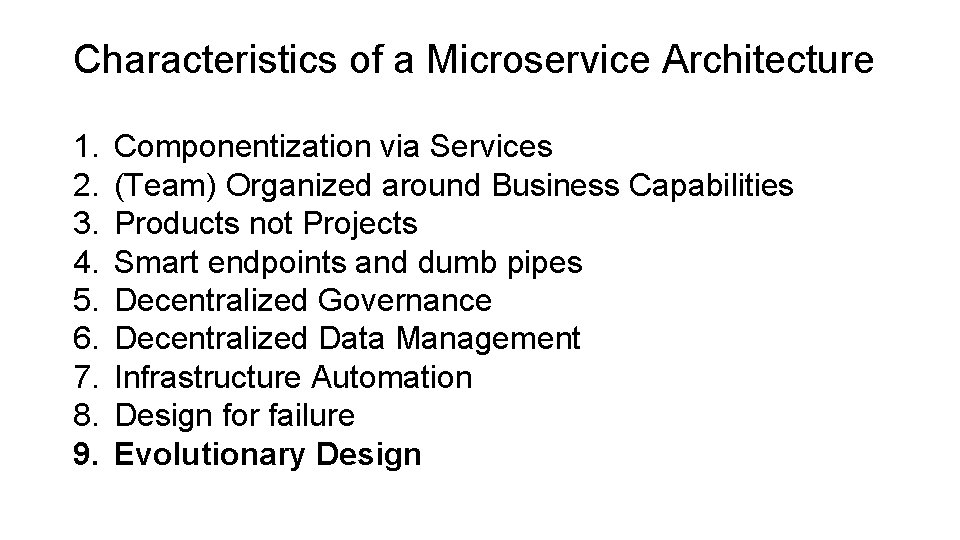 Characteristics of a Microservice Architecture

1. Componentization via Services
2. (Team) Organized around Business Capabilities
3. Products not Projects
4. Smart endpoints and dumb pipes
5. Decentralized Governance
6. Decentralized Data Management
7. Infrastructure Automation
8. Design for failure
9. Evolutionary Design